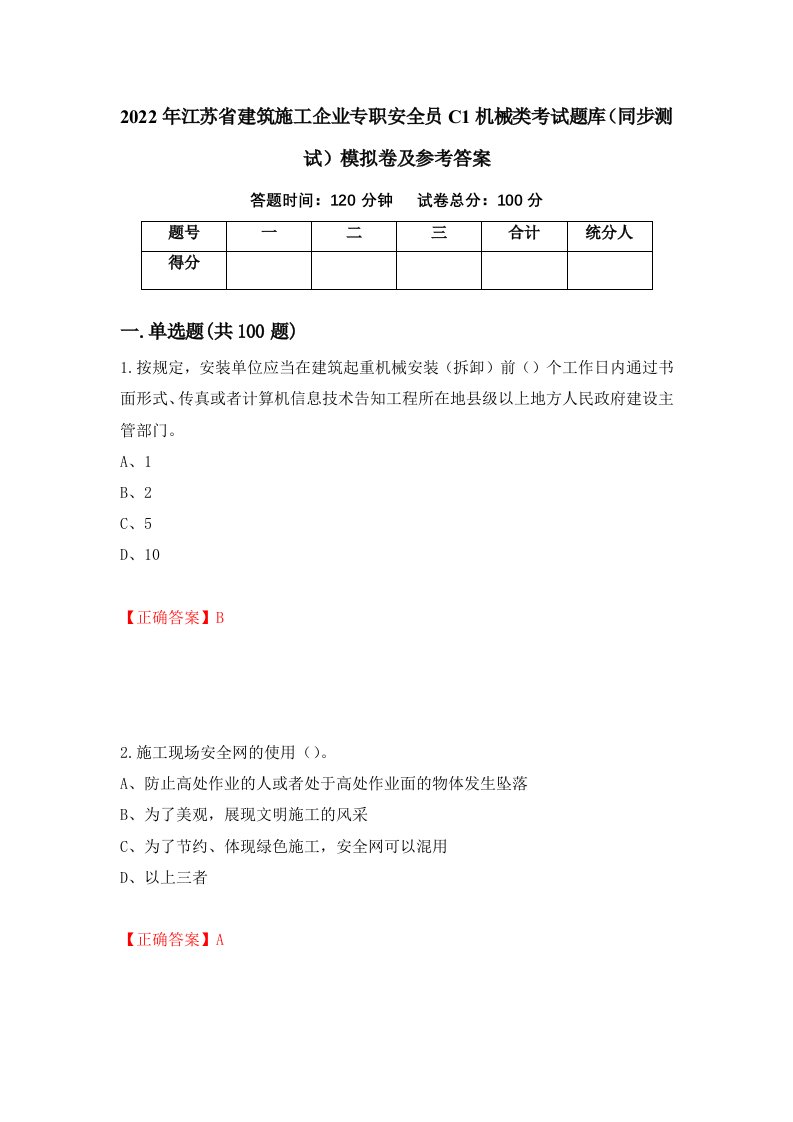 2022年江苏省建筑施工企业专职安全员C1机械类考试题库（同步测试）模拟卷及参考答案

答题时间：120分钟　试卷总分：100分

| 题号 | 一 | 二 | 三 | 合计 | 统分人 |
|---|---|---|---|---|---|
| 得分 | | | | | |

一.单选题(共100题)

1.按规定，安装单位应当在建筑起重机械安装（拆卸）前（）个工作日内通过书面形式、传真或者计算机信息技术告知工程所在地县级以上地方人民政府建设主管部门。

A、1

B、2

C、5

D、10

【正确答案】B

2.施工现场安全网的使用（）。

A、防止高处作业的人或者处于高处作业面的物体发生坠落

B、为了美观，展现文明施工的风采

C、为了节约、体现绿色施工，安全网可以混用

D、以上三者

【正确答案】A